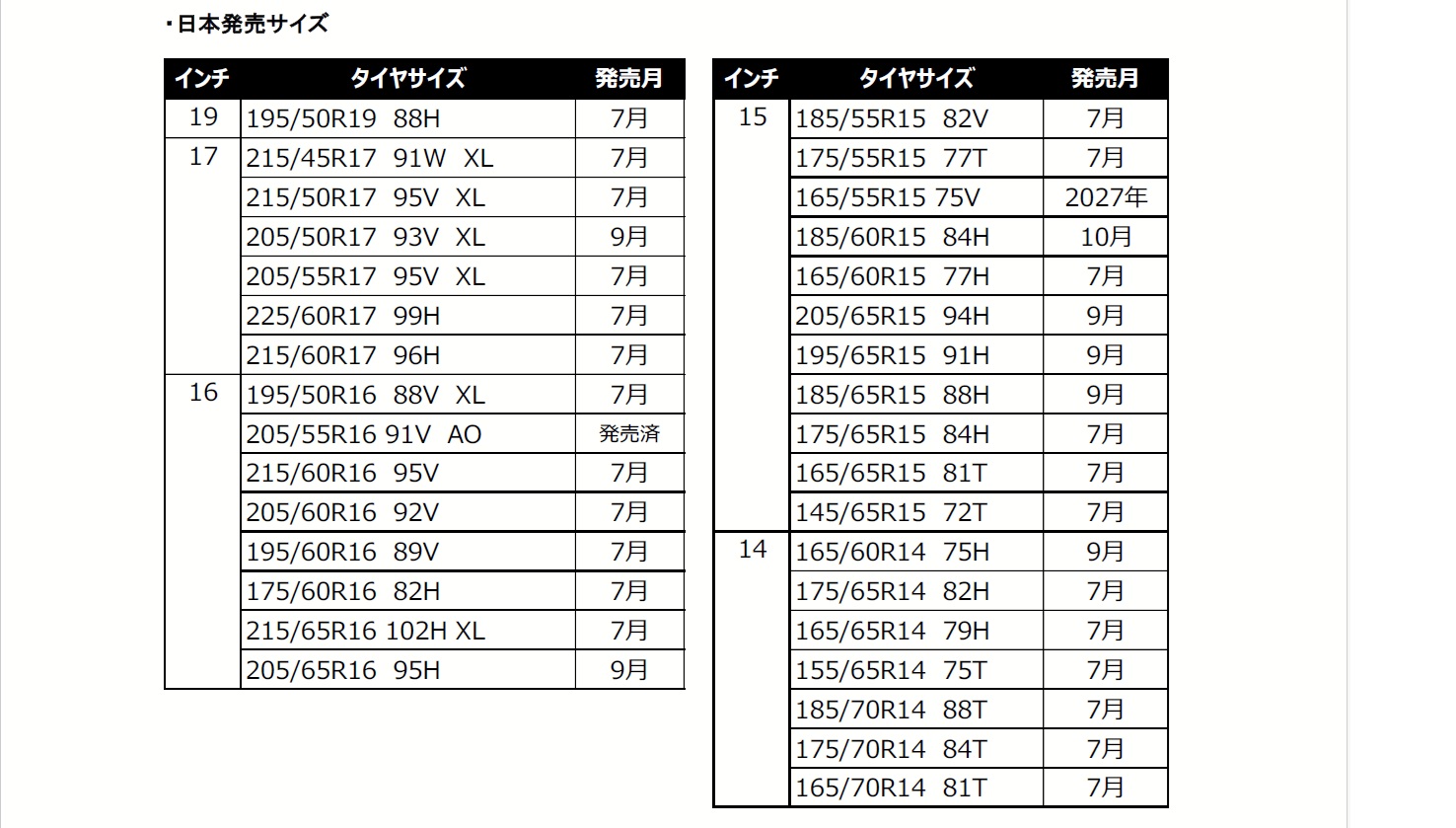 ・日本発売サイズ

| インチ | タイヤサイズ | 発売月 |
|---|---|---|
| 19 | 195/50R19 88H | 7月 |
| 17 | 215/45R17 91W XL | 7月 |
| | 215/50R17 95V XL | 7月 |
| | 205/50R17 93V XL | 9月 |
| | 205/55R17 95V XL | 7月 |
| | 225/60R17 99H | 7月 |
| | 215/60R17 96H | 7月 |
| 16 | 195/50R16 88V XL | 7月 |
| | 205/55R16 91V AO | 発売済 |
| | 215/60R16 95V | 7月 |
| | 205/60R16 92V | 7月 |
| | 195/60R16 89V | 7月 |
| | 175/60R16 82H | 7月 |
| | 215/65R16 102H XL | 7月 |
| | 205/65R16 95H | 9月 |

| インチ | タイヤサイズ | 発売月 |
|---|---|---|
| 15 | 185/55R15 82V | 7月 |
| | 175/55R15 77T | 7月 |
| | 165/55R15 75V | 2027年 |
| | 185/60R15 84H | 10月 |
| | 165/60R15 77H | 7月 |
| | 205/65R15 94H | 9月 |
| | 195/65R15 91H | 9月 |
| | 185/65R15 88H | 9月 |
| | 175/65R15 84H | 7月 |
| | 165/65R15 81T | 7月 |
| | 145/65R15 72T | 7月 |
| 14 | 165/60R14 75H | 9月 |
| | 175/65R14 82H | 7月 |
| | 165/65R14 79H | 7月 |
| | 155/65R14 75T | 7月 |
| | 185/70R14 88T | 7月 |
| | 175/70R14 84T | 7月 |
| | 165/70R14 81T | 7月 |